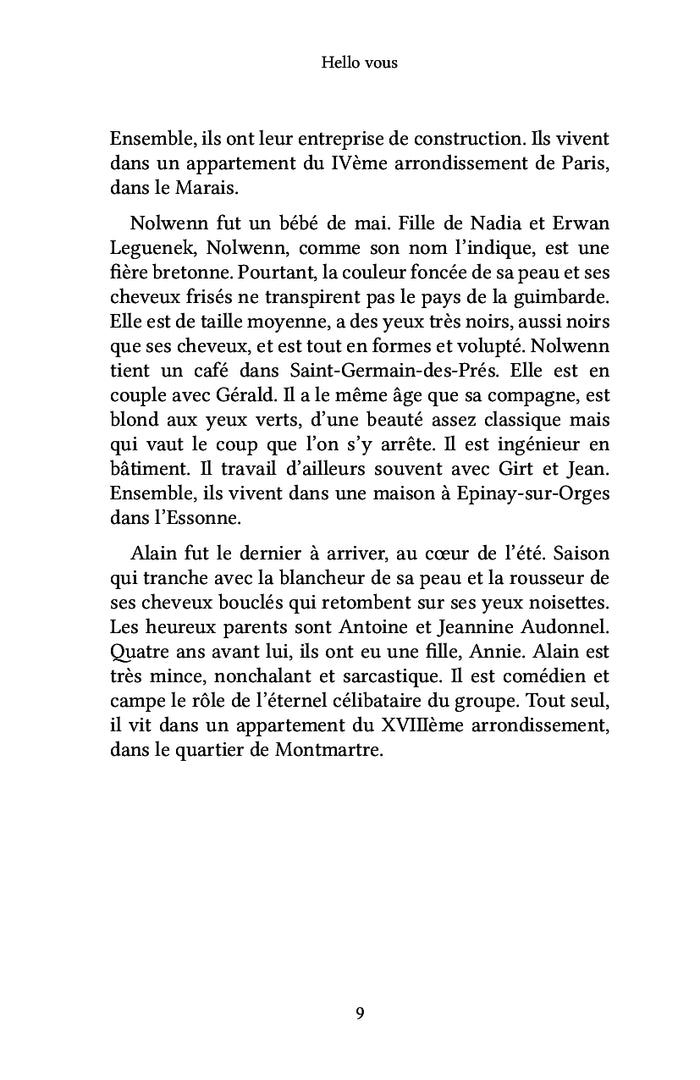 Hello vous

Ensemble, ils ont leur entreprise de construction. Ils vivent dans un appartement du IVème arrondissement de Paris, dans le Marais.

Nolwenn fut un bébé de mai. Fille de Nadia et Erwan Leguenek, Nolwenn, comme son nom l'indique, est une fière bretonne. Pourtant, la couleur foncée de sa peau et ses cheveux frisés ne transpirent pas le pays de la guimbarde. Elle est de taille moyenne, a des yeux très noirs, aussi noirs que ses cheveux, et est tout en formes et volupté. Nolwenn tient un café dans Saint-Germain-des-Prés. Elle est en couple avec Gérald. Il a le même âge que sa compagne, est blond aux yeux verts, d'une beauté assez classique mais qui vaut le coup que l'on s'y arrête. Il est ingénieur en bâtiment. Il travail d'ailleurs souvent avec Girt et Jean. Ensemble, ils vivent dans une maison à Epinay-sur-Orges dans l'Essonne.

Alain fut le dernier à arriver, au cœur de l'été. Saison qui tranche avec la blancheur de sa peau et la rousseur de ses cheveux bouclés qui retombent sur ses yeux noisettes. Les heureux parents sont Antoine et Jeannine Audonnel. Quatre ans avant lui, ils ont eu une fille, Annie. Alain est très mince, nonchalant et sarcastique. Il est comédien et campe le rôle de l'éternel célibataire du groupe. Tout seul, il vit dans un appartement du XVIIIème arrondissement, dans le quartier de Montmartre.

9